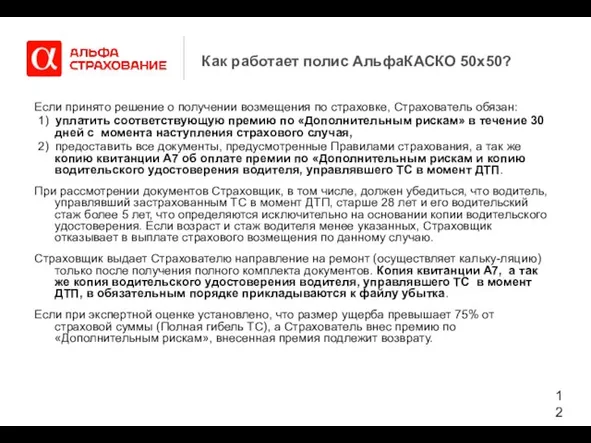 α АЛЬФА СТРАХОВАНИЕ

Как работает полис АльфаКАСКО 50х50?

Если принято решение о получении возмещения по страховке, Страхователь обязан:

1) уплатить соответствующую премию по «Дополнительным рискам» в течение 30 дней с момента наступления страхового случая,

2) предоставить все документы, предусмотренные Правилами страхования, а так же копию квитанции А7 об оплате премии по «Дополнительным рискам и копию водительского удостоверения водителя, управлявшего ТС в момент ДТП.

При рассмотрении документов Страховщик, в том числе, должен убедиться, что водитель, управлявший застрахованным ТС в момент ДТП, старше 28 лет и его водительский стаж более 5 лет, что определяются исключительно на основании копии водительского удостоверения. Если возраст и стаж водителя менее указанных, Страховщик отказывает в выплате страхового возмещения по данному случаю.

Страховщик выдает Страхователю направление на ремонт (осуществляет кальку-ляцию) только после получения полного комплекта документов. Копия квитанции А7, а так же копия водительского удостоверения водителя, управлявшего ТС в момент ДТП, в обязательным порядке прикладываются к файлу убытка.

Если при экспертной оценке установлено, что размер ущерба превышает 75% от страховой суммы (Полная гибель ТС), а Страхователь внес премию по «Дополнительным рискам», внесенная премия подлежит возврату.

12